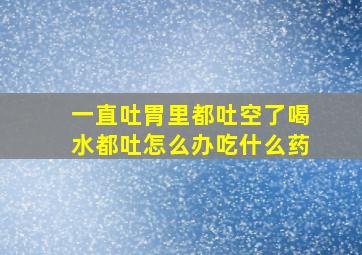 一直吐胃里都吐空了喝水都吐怎么办吃什么药